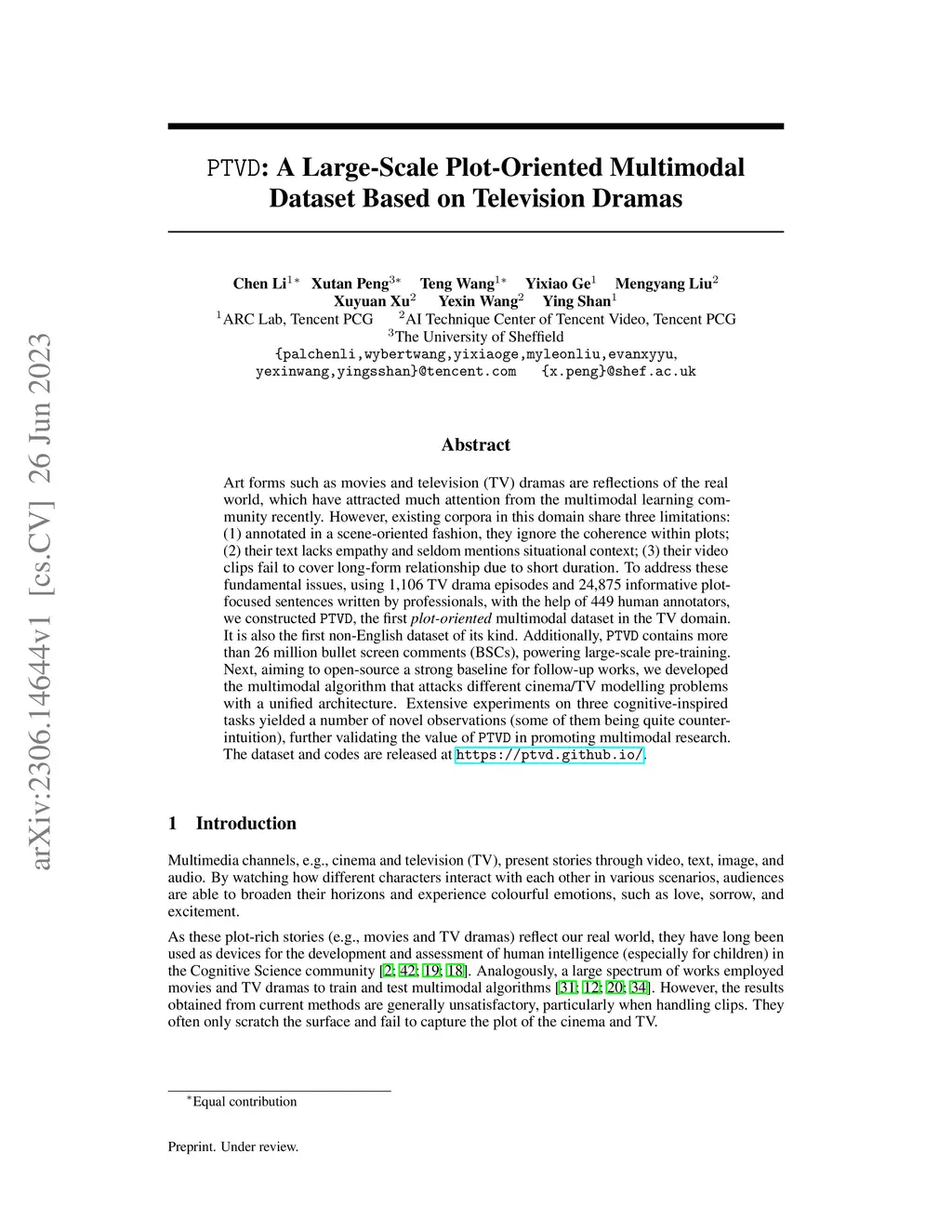 arXiv:2306.14644v1 [cs.CV] 26 Jun 2023

PTVD: A Large-Scale Plot-Oriented Multimodal Dataset Based on Television Dramas

Chen Li$^{1*}$ Xutan Peng$^{3*}$ Teng Wang$^{1*}$ Yixiao Ge$^{1}$ Mengyang Liu$^{2}$
Xuyuan Xu$^{2}$ Yexin Wang$^{2}$ Ying Shan$^{1}$
$^{1}$ARC Lab, Tencent PCG $^{2}$AI Technique Center of Tencent Video, Tencent PCG
$^{3}$The University of Sheffield
{palchenli,wybertwang,yixiaoge,myleonliu,evanxyyu, yexinwang,yingsshan}@tencent.com {x.peng}@shef.ac.uk

Abstract

Art forms such as movies and television (TV) dramas are reflections of the real world, which have attracted much attention from the multimodal learning community recently. However, existing corpora in this domain share three limitations: (1) annotated in a scene-oriented fashion, they ignore the coherence within plots; (2) their text lacks empathy and seldom mentions situational context; (3) their video clips fail to cover long-form relationship due to short duration. To address these fundamental issues, using 1,106 TV drama episodes and 24,875 informative plot-focused sentences written by professionals, with the help of 449 human annotators, we constructed PTVD, the first plot-oriented multimodal dataset in the TV domain. It is also the first non-English dataset of its kind. Additionally, PTVD contains more than 26 million bullet screen comments (BSCs), powering large-scale pre-training. Next, aiming to open-source a strong baseline for follow-up works, we developed the multimodal algorithm that attacks different cinema/TV modelling problems with a unified architecture. Extensive experiments on three cognitive-inspired tasks yielded a number of novel observations (some of them being quite counter-intuition), further validating the value of PTVD in promoting multimodal research. The dataset and codes are released at https://ptvd.github.io/.

1 Introduction

Multimedia channels, e.g., cinema and television (TV), present stories through video, text, image, and audio. By watching how different characters interact with each other in various scenarios, audiences are able to broaden their horizons and experience colourful emotions, such as love, sorrow, and excitement.

As these plot-rich stories (e.g., movies and TV dramas) reflect our real world, they have long been used as devices for the development and assessment of human intelligence (especially for children) in the Cognitive Science community [2; 42; 19; 18]. Analogously, a large spectrum of works employed movies and TV dramas to train and test multimodal algorithms [31; 12; 20; 34]. However, the results obtained from current methods are generally unsatisfactory, particularly when handling clips. They often only scratch the surface and fail to capture the plot of the cinema and TV.

$^{*}$Equal contribution

Preprint. Under review.